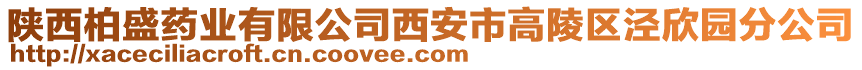 陕西柏盛药业有限公司西安市高陵区泾欣园分公司
http://xaceciliacroft.cn.coovee.com